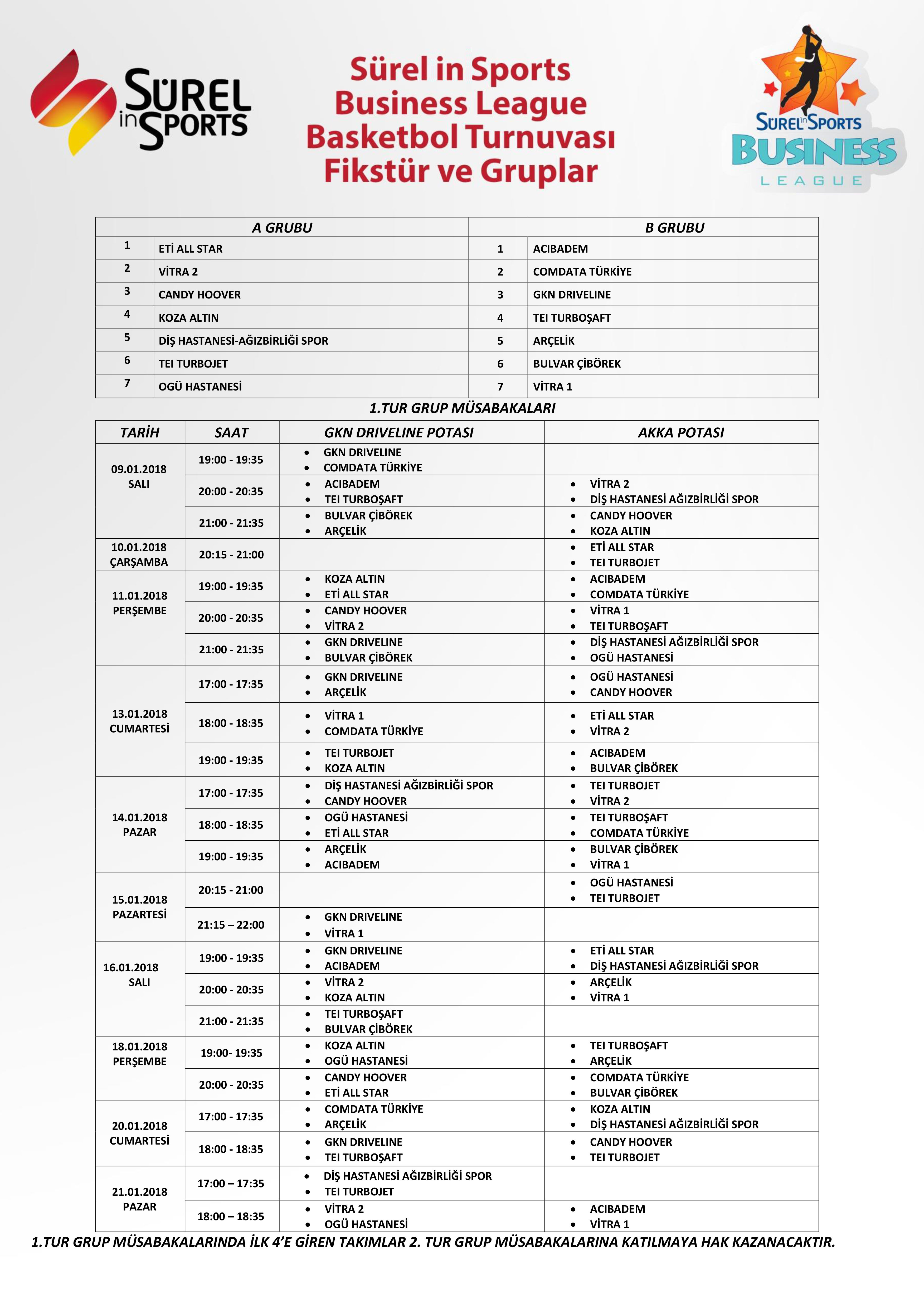 SÜREL in SPORTS

Sürel in Sports Business League Basketbol Turnuvası Fikstür ve Gruplar

SÜREL in SPORTS BUSINESS LEAGUE

| A GRUBU | | B GRUBU | |
|---|---|---|---|
| 1 | ETİ ALL STAR | 1 | ACIBADEM |
| 2 | VİTRA 2 | 2 | COMDATA TÜRKİYE |
| 3 | CANDY HOOVER | 3 | GKN DRIVELINE |
| 4 | KOZA ALTIN | 4 | TEI TURBOŞAFT |
| 5 | DİŞ HASTANESİ-AĞIZBİRLİĞİ SPOR | 5 | ARÇELİK |
| 6 | TEI TURBOJET | 6 | BULVAR ÇİBÖREK |
| 7 | OGÜ HASTANESİ | 7 | VİTRA 1 |

1.TUR GRUP MÜSABAKALARI

| TARİH | SAAT | GKN DRIVELINE POTASI | AKKA POTASI |
|---|---|---|---|
| 09.01.2018 SALI | 19:00 - 19:35 | • GKN DRIVELINE • COMDATA TÜRKİYE | |
| | 20:00 - 20:35 | • ACIBADEM • TEI TURBOŞAFT | • VİTRA 2 • DİŞ HASTANESİ AĞIZBİRLİĞİ SPOR |
| | 21:00 - 21:35 | • BULVAR ÇİBÖREK • ARÇELİK | • CANDY HOOVER • KOZA ALTIN |
| 10.01.2018 ÇARŞAMBA | 20:15 - 21:00 | | • ETİ ALL STAR • TEI TURBOJET |
| 11.01.2018 PERŞEMBE | 19:00 - 19:35 | • KOZA ALTIN • ETİ ALL STAR | • ACIBADEM • COMDATA TÜRKİYE |
| | 20:00 - 20:35 | • CANDY HOOVER • VİTRA 2 | • VİTRA 1 • TEI TURBOŞAFT |
| | 21:00 - 21:35 | • GKN DRIVELINE • BULVAR ÇİBÖREK | • DİŞ HASTANESİ AĞIZBİRLİĞİ SPOR • OGÜ HASTANESİ |
| 13.01.2018 CUMARTESİ | 17:00 - 17:35 | • GKN DRIVELINE • ARÇELİK | • OGÜ HASTANESİ • CANDY HOOVER |
| | 18:00 - 18:35 | • VİTRA 1 • COMDATA TÜRKİYE | • ETİ ALL STAR • VİTRA 2 |
| | 19:00 - 19:35 | • TEI TURBOJET • KOZA ALTIN | • ACIBADEM • BULVAR ÇİBÖREK |
| 14.01.2018 PAZAR | 17:00 - 17:35 | • DİŞ HASTANESİ AĞIZBİRLİĞİ SPOR • CANDY HOOVER | • TEI TURBOJET • VİTRA 2 |
| | 18:00 - 18:35 | • OGÜ HASTANESİ • ETİ ALL STAR | • TEI TURBOŞAFT • COMDATA TÜRKİYE |
| | 19:00 - 19:35 | • ARÇELİK • ACIBADEM | • BULVAR ÇİBÖREK • VİTRA 1 |
| 15.01.2018 PAZARTESİ | 20:15 - 21:00 | | • OGÜ HASTANESİ • TEI TURBOJET |
| | 21:15 – 22:00 | • GKN DRIVELINE • VİTRA 1 | |
| 16.01.2018 SALI | 19:00 - 19:35 | • GKN DRIVELINE • ACIBADEM | • ETİ ALL STAR • DİŞ HASTANESİ AĞIZBİRLİĞİ SPOR |
| | 20:00 - 20:35 | • VİTRA 2 • KOZA ALTIN | • ARÇELİK • VİTRA 1 |
| | 21:00 - 21:35 | • TEI TURBOŞAFT • BULVAR ÇİBÖREK | |
| 18.01.2018 PERŞEMBE | 19:00- 19:35 | • KOZA ALTIN • OGÜ HASTANESİ | • TEI TURBOŞAFT • ARÇELİK |
| | 20:00 - 20:35 | • CANDY HOOVER • ETİ ALL STAR | • COMDATA TÜRKİYE • BULVAR ÇİBÖREK |
| 20.01.2018 CUMARTESİ | 17:00 - 17:35 | • COMDATA TÜRKİYE • ARÇELİK | • KOZA ALTIN • DİŞ HASTANESİ AĞIZBİRLİĞİ SPOR |
| | 18:00 - 18:35 | • GKN DRIVELINE • TEI TURBOŞAFT | • CANDY HOOVER • TEI TURBOJET |
| 21.01.2018 PAZAR | 17:00 – 17:35 | • DİŞ HASTANESİ AĞIZBİRLİĞİ SPOR • TEI TURBOJET | |
| | 18:00 – 18:35 | • VİTRA 2 • OGÜ HASTANESİ | • ACIBADEM • VİTRA 1 |

1.TUR GRUP MÜSABAKALARINDA İLK 4'E GİREN TAKIMLAR 2. TUR GRUP MÜSABAKALARINA KATILMAYA HAK KAZANACAKTIR.